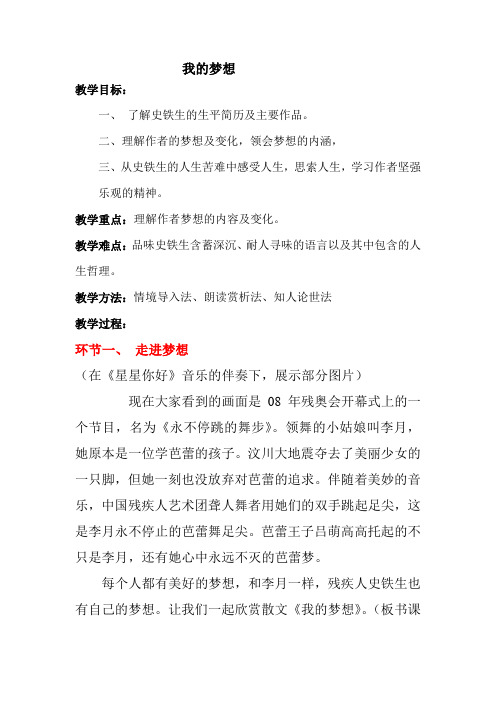 我的梦想

教学目标：

一、 了解史铁生的生平简历及主要作品。

二、理解作者的梦想及变化，领会梦想的内涵，

三、从史铁生的人生苦难中感受人生，思索人生，学习作者坚强乐观的精神。

教学重点：理解作者梦想的内容及变化。

教学难点：品味史铁生含蓄深沉、耐人寻味的语言以及其中包含的人生哲理。

教学方法：情境导入法、朗读赏析法、知人论世法

教学过程：

环节一、 走进梦想

（在《星星你好》音乐的伴奏下，展示部分图片）

现在大家看到的画面是 08 年残奥会开幕式上的一个节目，名为《永不停跳的舞步》。领舞的小姑娘叫李月，她原本是一位学芭蕾的孩子。汶川大地震夺去了美丽少女的一只脚，但她一刻也没放弃对芭蕾的追求。伴随着美妙的音乐，中国残疾人艺术团聋人舞者用她们的双手跳起足尖，这是李月永不停止的芭蕾舞足尖。芭蕾王子吕萌高高托起的不只是李月，还有她心中永远不灭的芭蕾梦。

每个人都有美好的梦想，和李月一样，残疾人史铁生也有自己的梦想。让我们一起欣赏散文《我的梦想》。（板书课